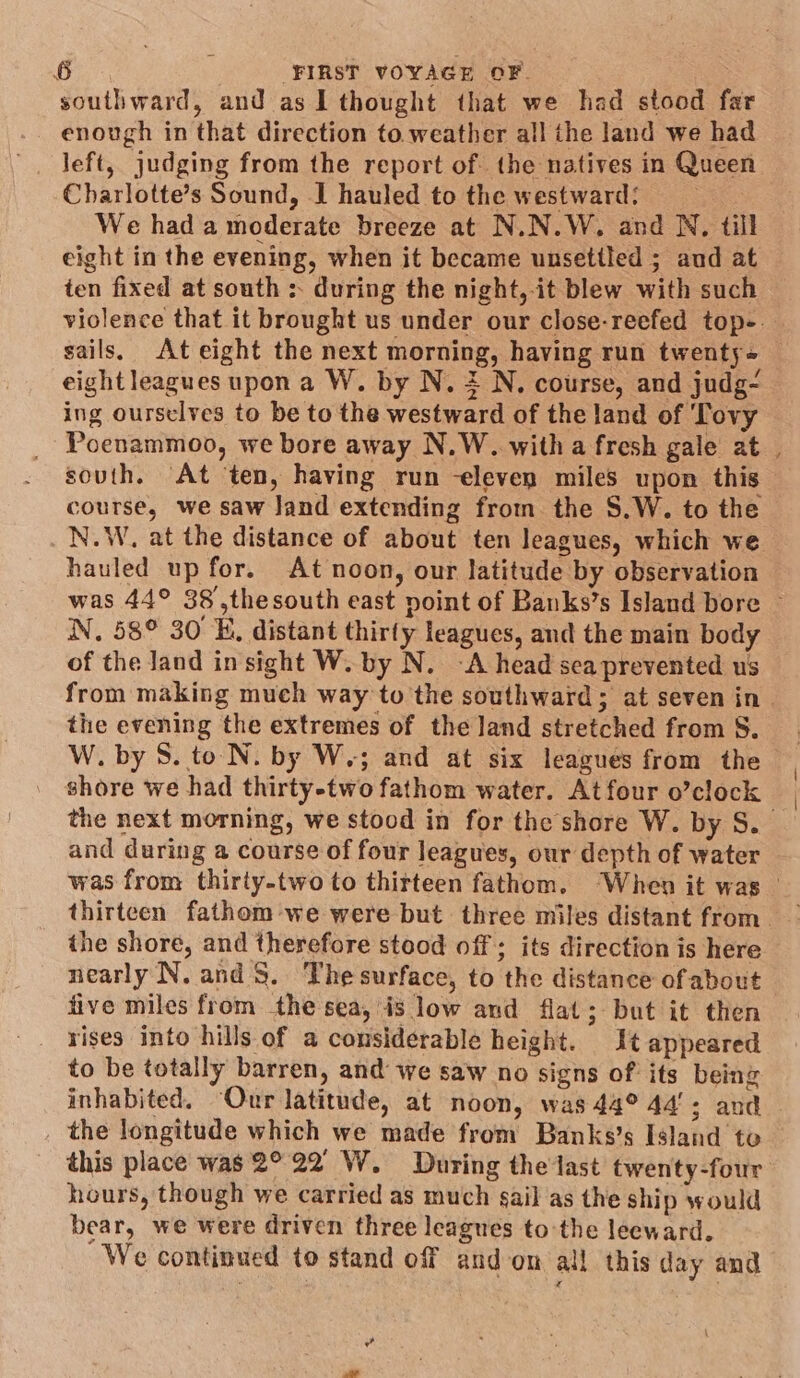 6 FIRST VOYAGE OF

southward, and as I thought that we had stood far enough in that direction to weather all the land we had left, judging from the report of the natives in Queen Charlotte's Sound, I hauled to the westward:

We had a moderate breeze at N.N.W. and N. till eight in the evening, when it became unsettled; and at ten fixed at south: during the night, it blew with such violence that it brought us under our close-reefed topsails. At eight the next morning, having run twenty-eight leagues upon a W. by N. $\frac{1}{2}$ N. course, and judging ourselves to be to the westward of the land of Tovy Poenammoo, we bore away N.W. with a fresh gale at south. At ten, having run eleven miles upon this course, we saw land extending from the S.W. to the N.W. at the distance of about ten leagues, which we hauled up for. At noon, our latitude by observation was 44° 38', the south east point of Banks's Island bore N. 58° 30' E. distant thirty leagues, and the main body of the land in sight W. by N. A head sea prevented us from making much way to the southward; at seven in the evening the extremes of the land stretched from S. W. by S. to N. by W.; and at six leagues from the shore we had thirty-two fathom water. At four o'clock the next morning, we stood in for the shore W. by S. and during a course of four leagues, our depth of water was from thirty-two to thirteen fathom. When it was thirteen fathom we were but three miles distant from the shore, and therefore stood off; its direction is here nearly N. and S. The surface, to the distance of about five miles from the sea, is low and flat; but it then rises into hills of a considerable height. It appeared to be totally barren, and we saw no signs of its being inhabited. Our latitude, at noon, was 44° 44'; and the longitude which we made from Banks's Island to this place was 2° 22' W. During the last twenty-four hours, though we carried as much sail as the ship would bear, we were driven three leagues to the leeward.

We continued to stand off and on all this day and